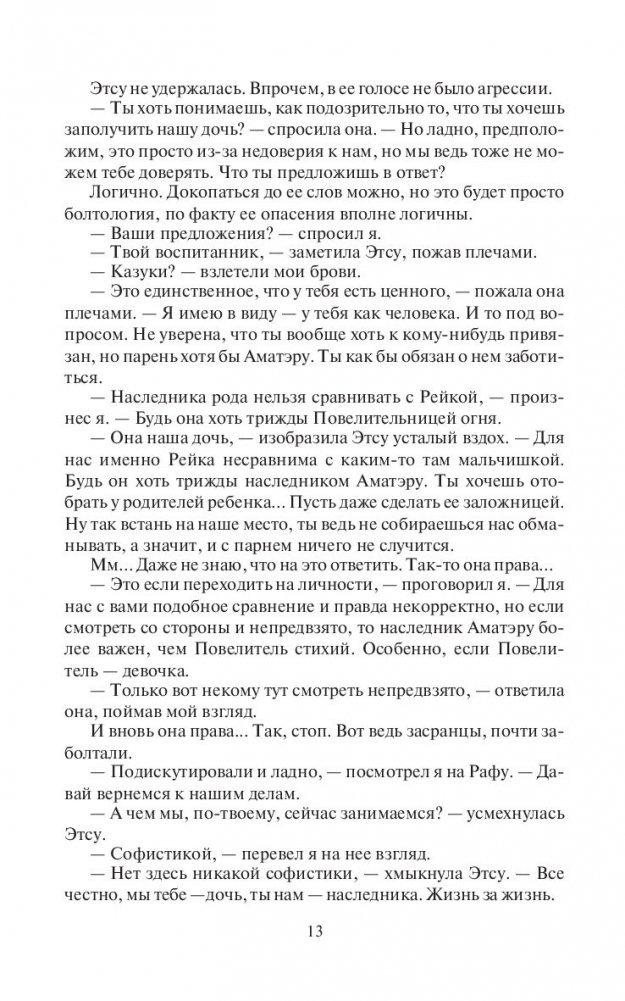 Этсу не удержалась. Впрочем, в ее голосе не было агрессии.

— Ты хоть понимаешь, как подозрительно то, что ты хочешь заполучить нашу дочь? — спросила она. — Но ладно, предположим, это просто из-за недоверия к нам, но мы ведь тоже не можем тебе доверять. Что ты предложишь в ответ?

Логично. Докопаться до ее слов можно, но это будет просто болтология, по факту ее опасения вполне логичны.

— Ваши предложения? — спросил я.

— Твой воспитанник, — заметила Этсу, пожав плечами.

— Казуки? — взлетели мои брови.

— Это единственное, что у тебя есть ценного, — пожала она плечами. — Я имею в виду — у тебя как человека. И то под вопросом. Не уверена, что ты вообще хоть к кому-нибудь привязан, но парень хотя бы Аматэру. Ты как бы обязан о нем заботиться.

— Наследника рода нельзя сравнивать с Рейкой, — произнес я. — Будь она хоть трижды Повелительницей огня.

— Она наша дочь, — изобразила Этсу усталый вздох. — Для нас именно Рейка несравнима с каким-то там мальчишкой. Будь он хоть трижды наследником Аматэру. Ты хочешь отобрать у родителей ребенка... Пусть даже сделать ее заложницей. Ну так встань на наше место, ты ведь не собираешься нас обманывать, а значит, и с парнем ничего не случится.

Мм... Даже не знаю, что на это ответить. Так-то она права...

— Это если переходить на личности, — проговорил я. — Для нас с вами подобное сравнение и правда некорректно, но если смотреть со стороны и непредвзято, то наследник Аматэру более важен, чем Повелитель стихий. Особенно, если Повелитель — девочка.

— Только вот некому тут смотреть непредвзято, — ответила она, поймав мой взгляд.

И вновь она права... Так, стоп. Вот ведь засранцы, почти заболтали.

— Подискутировали и ладно, — посмотрел я на Рафу. — Давай вернемся к нашим делам.

— А чем мы, по-твоему, сейчас занимаемся? — усмехнулась Этсу.

— Софистикой, — перевел я на нее взгляд.

— Нет здесь никакой софистики, — хмыкнула Этсу. — Все честно, мы тебе —дочь, ты нам — наследника. Жизнь за жизнь.

13